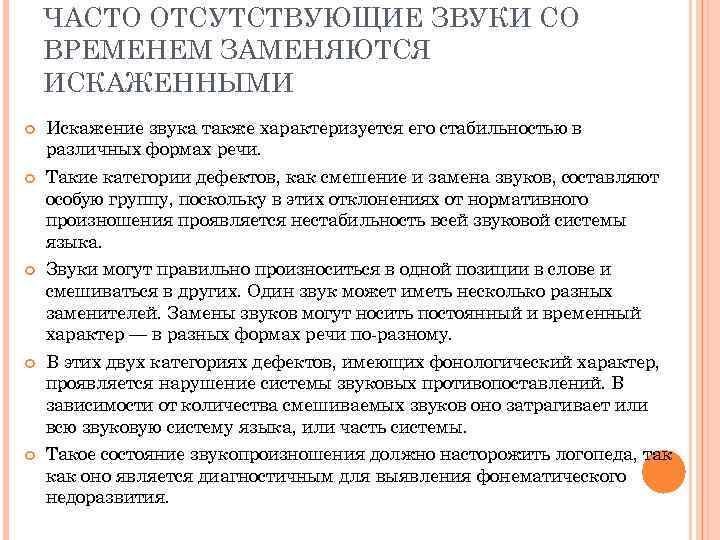 ЧАСТО ОТСУТСТВУЮЩИЕ ЗВУКИ СО ВРЕМЕНЕМ ЗАМЕНЯЮТСЯ ИСКАЖЕННЫМИ

Искажение звука также характеризуется его стабильностью в различных формах речи.

Такие категории дефектов, как смешение и замена звуков, составляют особую группу, поскольку в этих отклонениях от нормативного произношения проявляется нестабильность всей звуковой системы языка.

Звуки могут правильно произноситься в одной позиции в слове и смешиваться в других. Один звук может иметь несколько разных заменителей. Замены звуков могут носить постоянный и временный характер — в разных формах речи по-разному.

В этих двух категориях дефектов, имеющих фонологический характер, проявляется нарушение системы звуковых противопоставлений. В зависимости от количества смешиваемых звуков оно затрагивает или всю звуковую систему языка, или часть системы.

Такое состояние звукопроизношения должно насторожить логопеда, так как оно является диагностичным для выявления фонематического недоразвития.